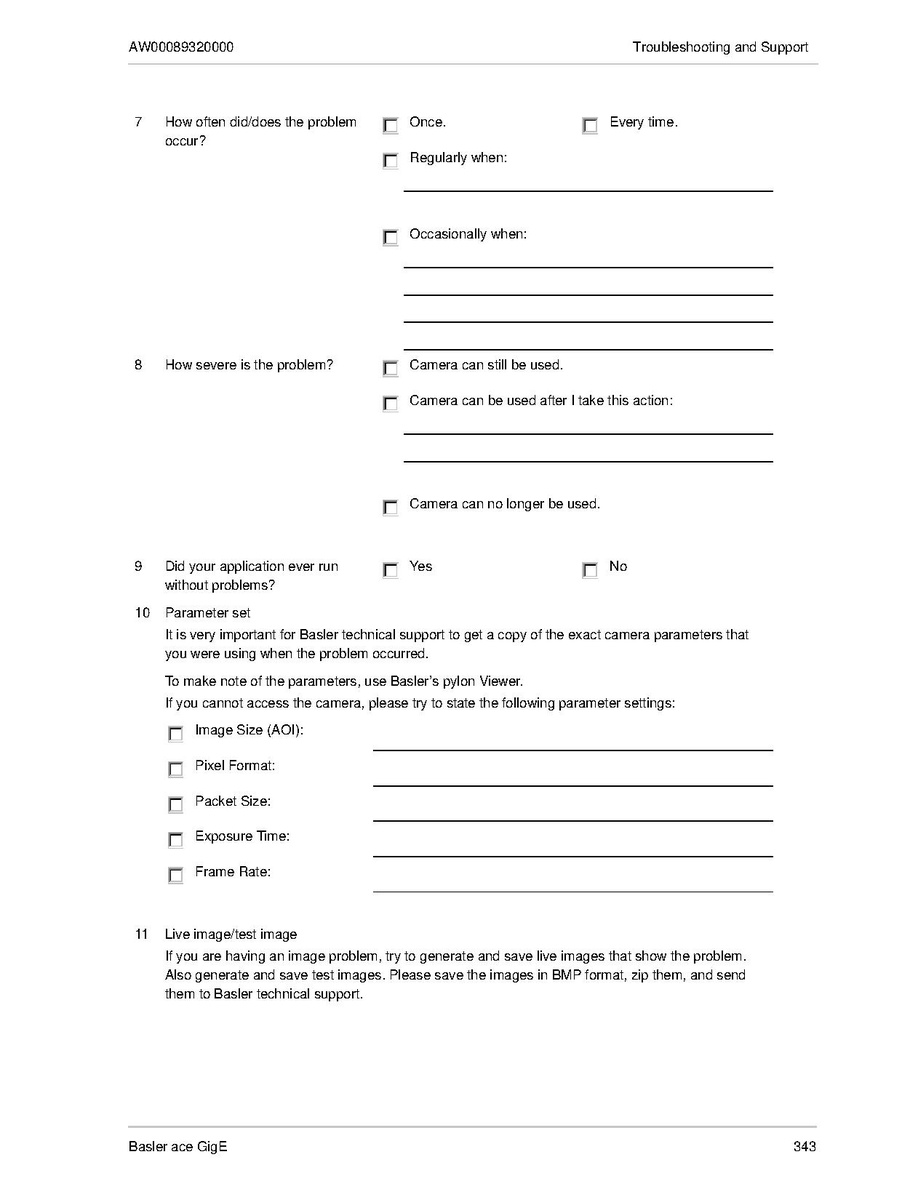 AW00089320000

Troubleshooting and Support

7 How often did/does the problem occur?

Once.

Every time.

Regularly when:

Occasionally when:

8 How severe is the problem?

Camera can still be used.

Camera can be used after I take this action:

Camera can no longer be used.

9 Did your application ever run without problems?

Yes

No

10 Parameter set

It is very important for Basler technical support to get a copy of the exact camera parameters that you were using when the problem occurred.

To make note of the parameters, use Basler's pylon Viewer.

If you cannot access the camera, please try to state the following parameter settings:

Image Size (AOI):

Pixel Format:

Packet Size:

Exposure Time:

Frame Rate:

11 Live image/test image

If you are having an image problem, try to generate and save live images that show the problem. Also generate and save test images. Please save the images in BMP format, zip them, and send them to Basler technical support.

Basler ace GigE

343